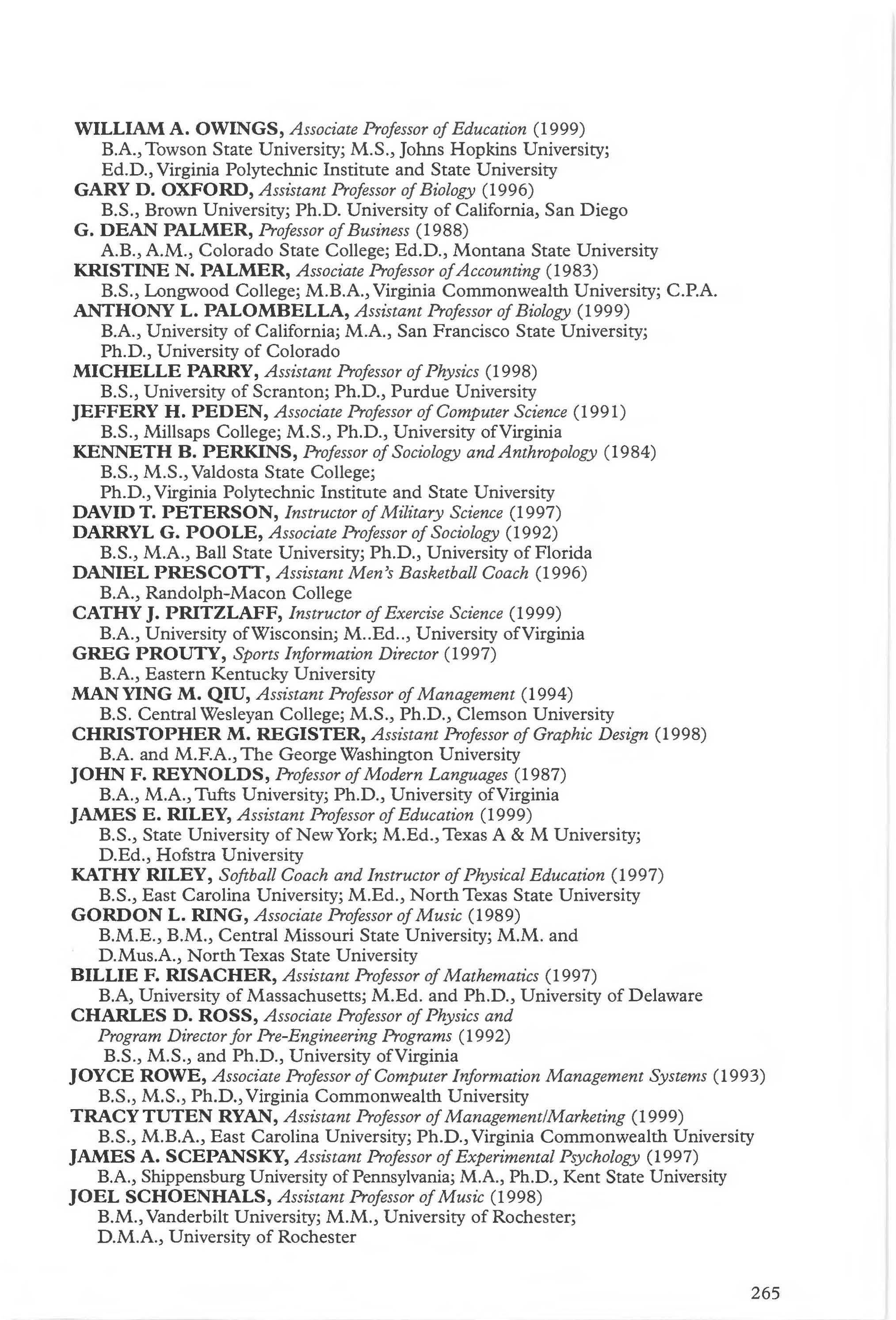 WILLIAM A. OWINGS, Associate Professor of Education (1999)
B.A., Towson State University; M.S., Johns Hopkins University; Ed.D., Virginia Polytechnic Institute and State University
GARY D. OXFORD, Assistant Professor of Biology (1996)
B.S., Brown University; Ph.D. University of California, San Diego
G. DEAN PALMER, Professor of Business (1988)
A.B., A.M., Colorado State College; Ed.D., Montana State University
KRISTINE N. PALMER, Associate Professor of Accounting (1983)
B.S., Longwood College; M.B.A., Virginia Commonwealth University; C.P.A.
ANTHONY L. PALOMBELLA, Assistant Professor of Biology (1999)
B.A., University of California; M.A., San Francisco State University; Ph.D., University of Colorado
MICHELLE PARRY, Assistant Professor of Physics (1998)
B.S., University of Scranton; Ph.D., Purdue University
JEFFERY H. PEDEN, Associate Professor of Computer Science (1991)
B.S., Millsaps College; M.S., Ph.D., University of Virginia
KENNETH B. PERKINS, Professor of Sociology and Anthropology (1984)
B.S., M.S., Valdosta State College; Ph.D., Virginia Polytechnic Institute and State University
DAVID T. PETERSON, Instructor of Military Science (1997)
DARRYL G. POOLE, Associate Professor of Sociology (1992)
B.S., M.A., Ball State University; Ph.D., University of Florida
DANIEL PRESCOTT, Assistant Men's Basketball Coach (1996)
B.A., Randolph-Macon College
CATHY J. PRITZLAFF, Instructor of Exercise Science (1999)
B.A., University of Wisconsin; M..Ed.., University of Virginia
GREG PROUTY, Sports Information Director (1997)
B.A., Eastern Kentucky University
MAN YING M. QIU, Assistant Professor of Management (1994)
B.S. Central Wesleyan College; M.S., Ph.D., Clemson University
CHRISTOPHER M. REGISTER, Assistant Professor of Graphic Design (1998)
B.A. and M.F.A., The George Washington University
JOHN F. REYNOLDS, Professor of Modern Languages (1987)
B.A., M.A., Tufts University; Ph.D., University of Virginia
JAMES E. RILEY, Assistant Professor of Education (1999)
B.S., State University of New York; M.Ed., Texas A & M University; D.Ed., Hofstra University
KATHY RILEY, Softball Coach and Instructor of Physical Education (1997)
B.S., East Carolina University; M.Ed., North Texas State University
GORDON L. RING, Associate Professor of Music (1989)
B.M.E., B.M., Central Missouri State University; M.M. and D.Mus.A., North Texas State University
BILLIE F. RISACHER, Assistant Professor of Mathematics (1997)
B.A, University of Massachusetts; M.Ed. and Ph.D., University of Delaware
CHARLES D. ROSS, Associate Professor of Physics and Program Director for Pre-Engineering Programs (1992)
B.S., M.S., and Ph.D., University of Virginia
JOYCE ROWE, Associate Professor of Computer Information Management Systems (1993)
B.S., M.S., Ph.D., Virginia Commonwealth University
TRACY TUTEN RYAN, Assistant Professor of Management/Marketing (1999)
B.S., M.B.A., East Carolina University; Ph.D., Virginia Commonwealth University
JAMES A. SCEPANSKY, Assistant Professor of Experimental Psychology (1997)
B.A., Shippensburg University of Pennsylvania; M.A., Ph.D., Kent State University
JOEL SCHOENHALS, Assistant Professor of Music (1998)
B.M., Vanderbilt University; M.M., University of Rochester; D.M.A., University of Rochester

265